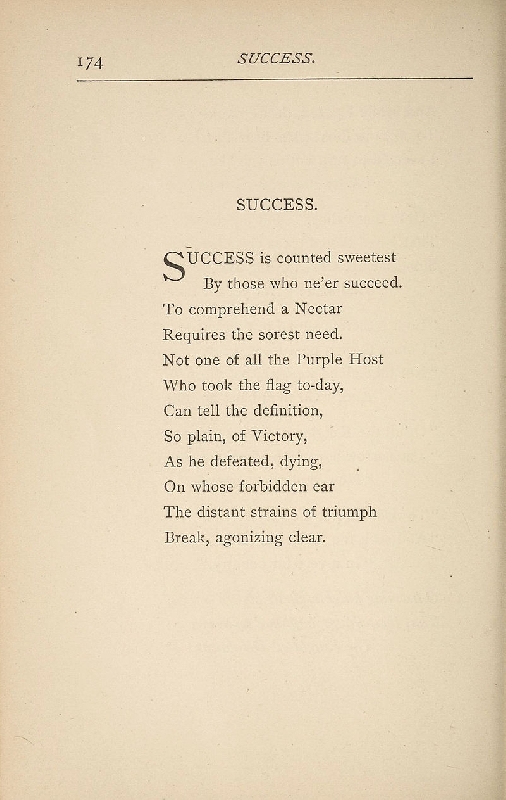 174 SUCCESS.

SUCCESS.

SUCCESS is counted sweetest
By those who ne'er succeed.
To comprehend a Nectar
Requires the sorest need.
Not one of all the Purple Host
Who took the flag to-day,
Can tell the definition,
So plain, of Victory,
As he defeated, dying,
On whose forbidden ear
The distant strains of triumph
Break, agonizing clear.